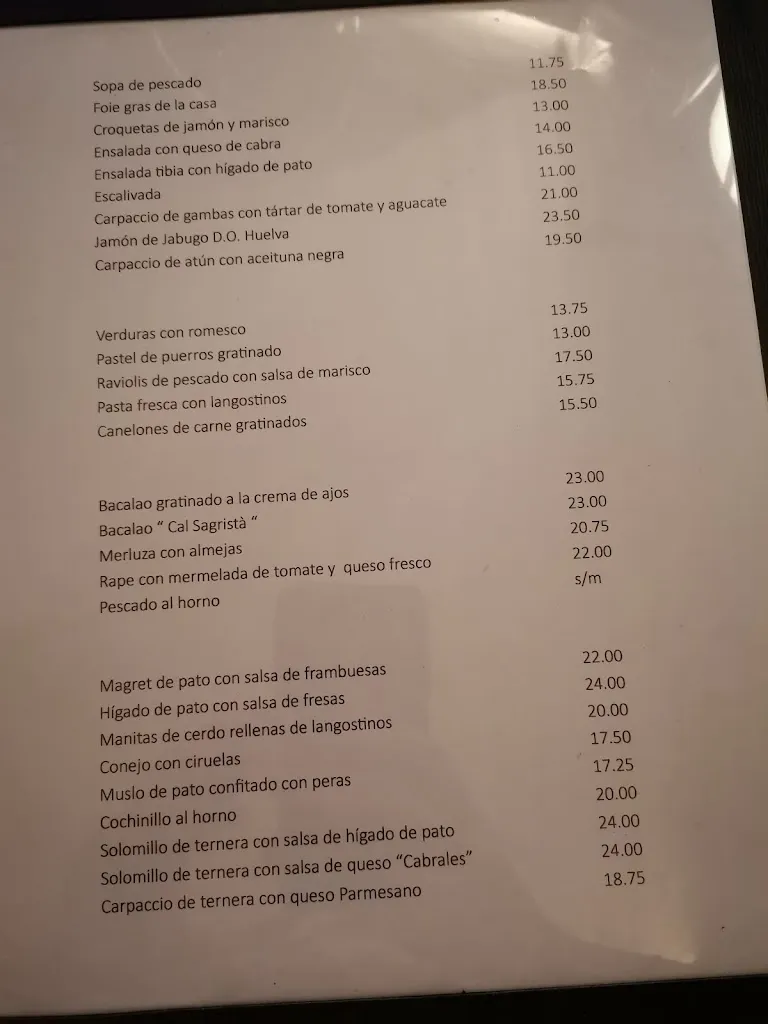 Sopa de pescado 11.75
Foie gras de la casa 18.50
Croquetas de jamón y marisco 13.00
Ensalada con queso de cabra 14.00
Ensalada tibia con hígado de pato 16.50
Escalivada 11.00
Carpaccio de gambas con tártar de tomate y aguacate 21.00
Jamón de Jabugo D.O. Huelva 23.50
Carpaccio de atún con aceituna negra 19.50

Verduras con romesco 13.75
Pastel de puerros gratinado 13.00
Raviolis de pescado con salsa de marisco 17.50
Pasta fresca con langostinos 15.75
Canelones de carne gratinados 15.50

Bacalao gratinado a la crema de ajos 23.00
Bacalao " Cal Sagristà " 23.00
Merluza con almejas 20.75
Rape con mermelada de tomate y queso fresco 22.00
Pescado al horno s/m

Magret de pato con salsa de frambuesas 22.00
Hígado de pato con salsa de fresas 24.00
Manitas de cerdo rellenas de langostinos 20.00
Conejo con ciruelas 17.50
Muslo de pato confitado con peras 17.25
Cochinillo al horno 20.00
Solomillo de ternera con salsa de hígado de pato 24.00
Solomillo de ternera con salsa de queso "Cabrales" 24.00
Carpaccio de ternera con queso Parmesano 18.75